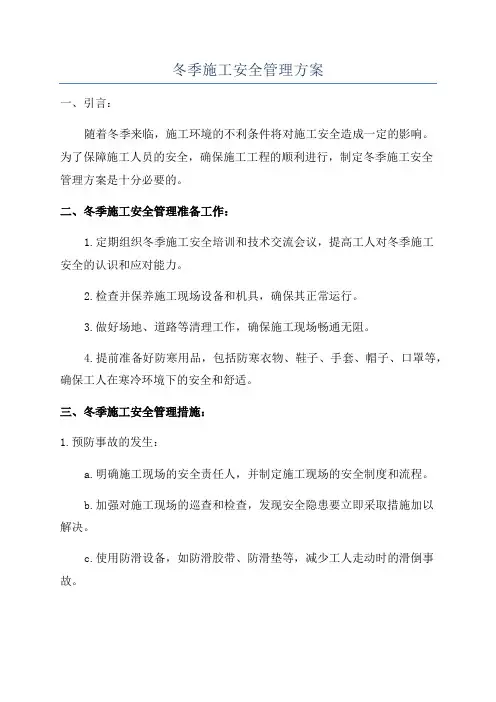 冬季施工安全管理方案

一、引言：

随着冬季来临，施工环境的不利条件将对施工安全造成一定的影响。为了保障施工人员的安全，确保施工工程的顺利进行，制定冬季施工安全管理方案是十分必要的。

二、冬季施工安全管理准备工作：

1.定期组织冬季施工安全培训和技术交流会议，提高工人对冬季施工安全的认识和应对能力。

2.检查并保养施工现场设备和机具，确保其正常运行。

3.做好场地、道路等清理工作，确保施工现场畅通无阻。

4.提前准备好防寒用品，包括防寒衣物、鞋子、手套、帽子、口罩等，确保工人在寒冷环境下的安全和舒适。

三、冬季施工安全管理措施：

1.预防事故的发生：

a.明确施工现场的安全责任人，并制定施工现场的安全制度和流程。

b.加强对施工现场的巡查和检查，发现安全隐患要立即采取措施加以解决。

c.使用防滑设备，如防滑胶带、防滑垫等，减少工人走动时的滑倒事故。